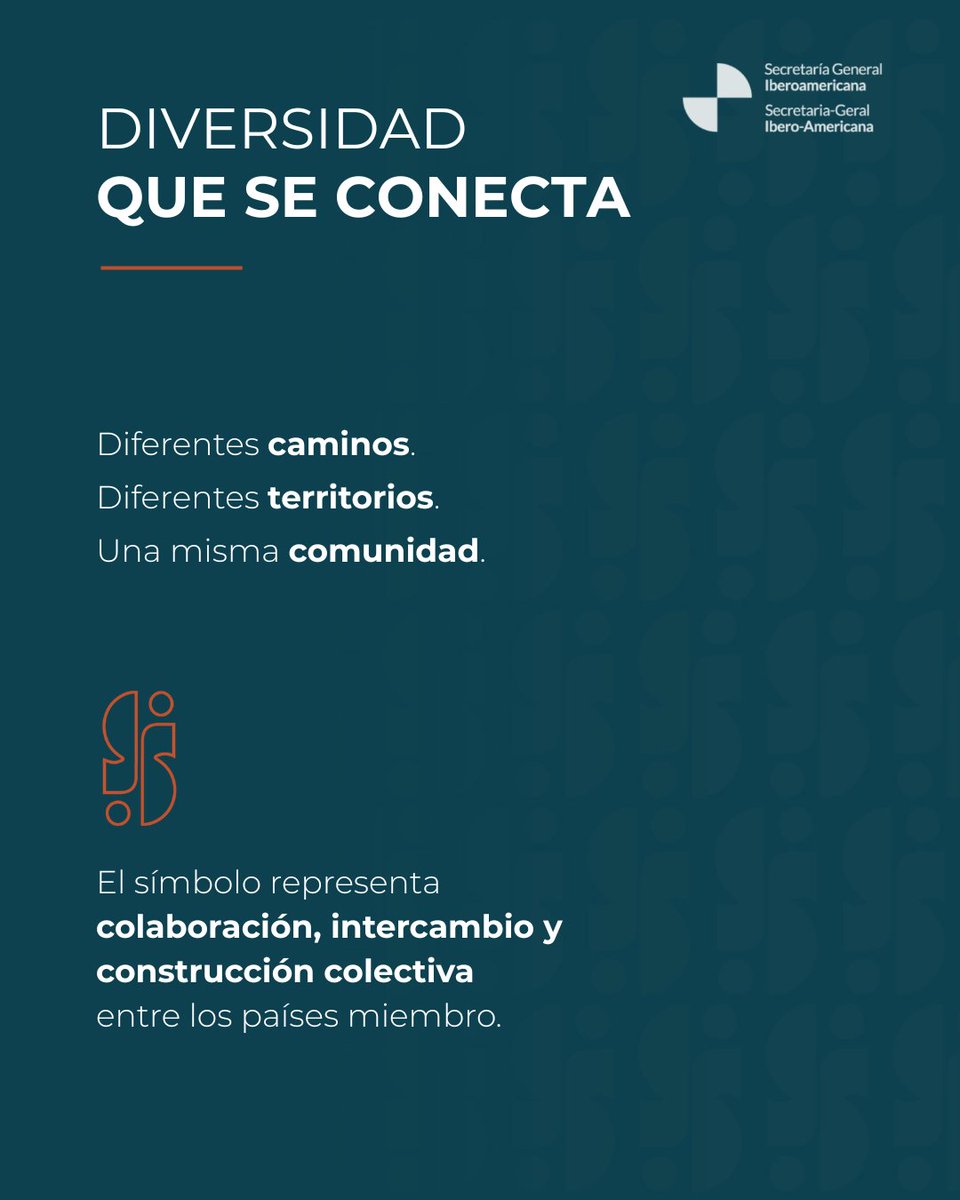 Secretaría General Iberoamericana
Secretaria-Geral Ibero-Americana

DIVERSIDAD
QUE SE CONECTA

Diferentes caminos.
Diferentes territorios.
Una misma comunidad.

El símbolo representa colaboración, intercambio y construcción colectiva entre los países miembro.